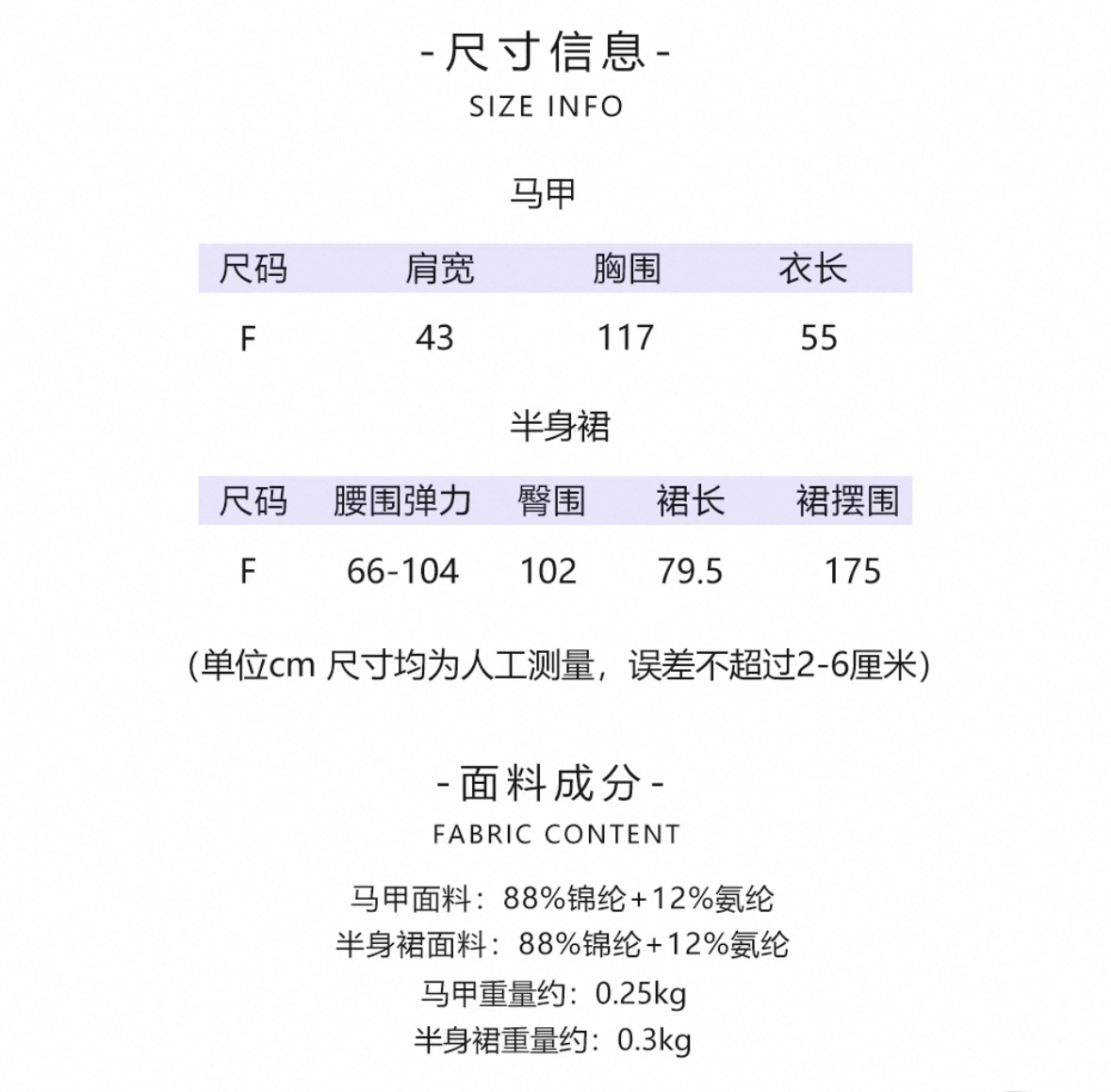 -尺寸信息-
SIZE INFO

马甲

| 尺码 | 肩宽 | 胸围 | 衣长 |
|---|---|---|---|
| F | 43 | 117 | 55 |

半身裙

| 尺码 | 腰围弹力 | 臀围 | 裙长 | 裙摆围 |
|---|---|---|---|---|
| F | 66-104 | 102 | 79.5 | 175 |

(单位cm 尺寸均为人工测量，误差不超过2-6厘米)

-面料成分-
FABRIC CONTENT

马甲面料：88%锦纶+12%氨纶
半身裙面料：88%锦纶+12%氨纶
马甲重量约：0.25kg
半身裙重量约：0.3kg